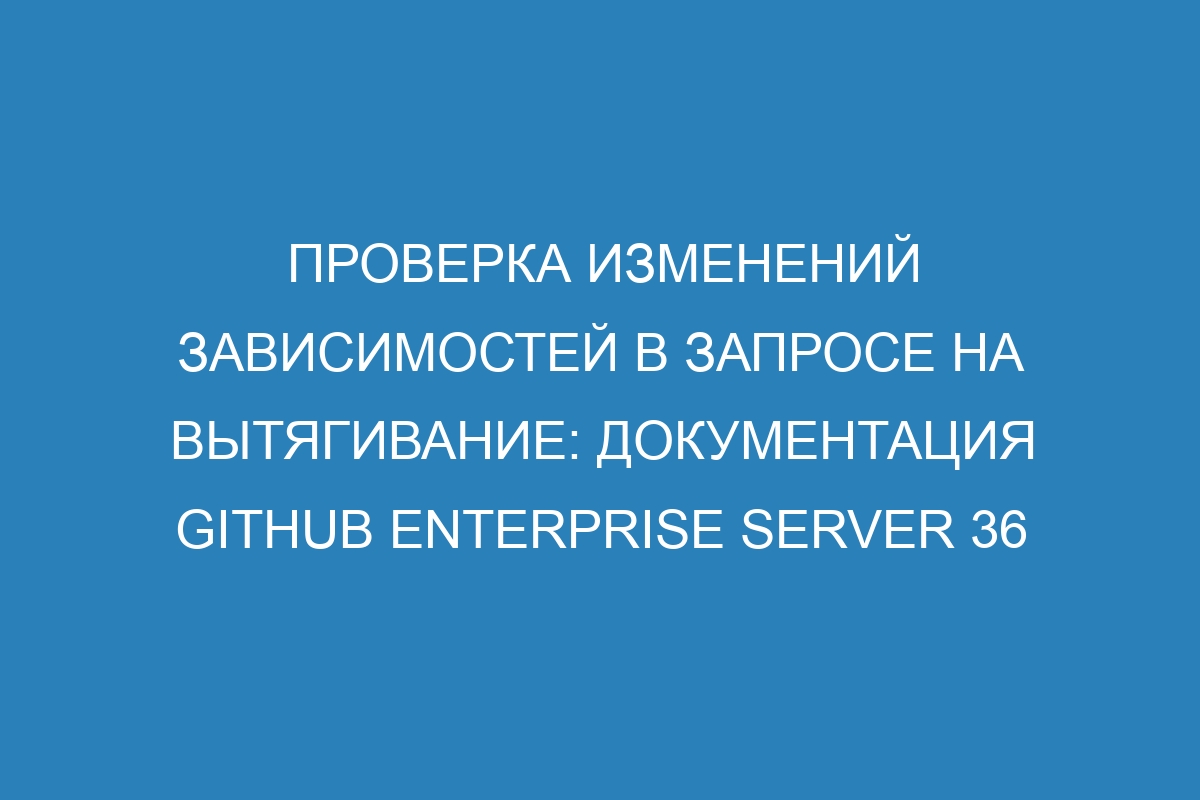 ПРОВЕРКА ИЗМЕНЕНИЙ ЗАВИСИМОСТЕЙ В ЗАПРОСЕ НА ВЫТЯГИВАНИЕ: ДОКУМЕНТАЦИЯ GITHUB ENTERPRISE SERVER 36